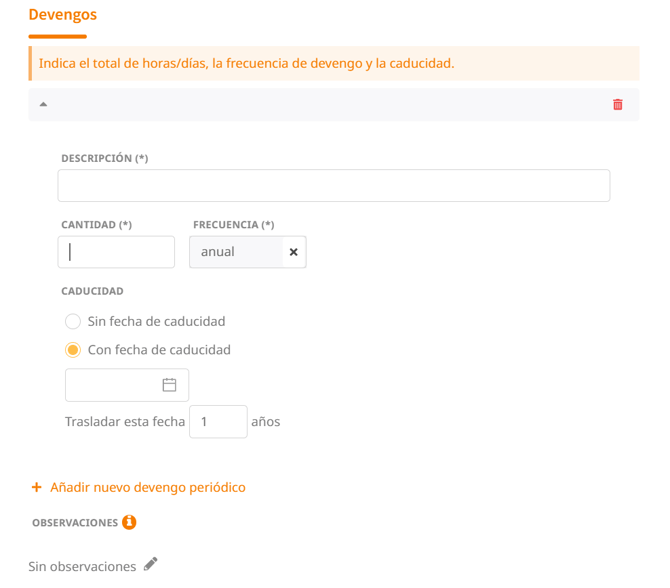 Devengos

Indica el total de horas/días, la frecuencia de devengo y la caducidad.

DESCRIPCIÓN (*)

CANTIDAD (*)

FRECUENCIA (*)

anual ×

CADUCIDAD

Sin fecha de caducidad

Con fecha de caducidad

Trasladar esta fecha 1 años

+ Añadir nuevo devengo periódico

OBSERVACIONES

Sin observaciones